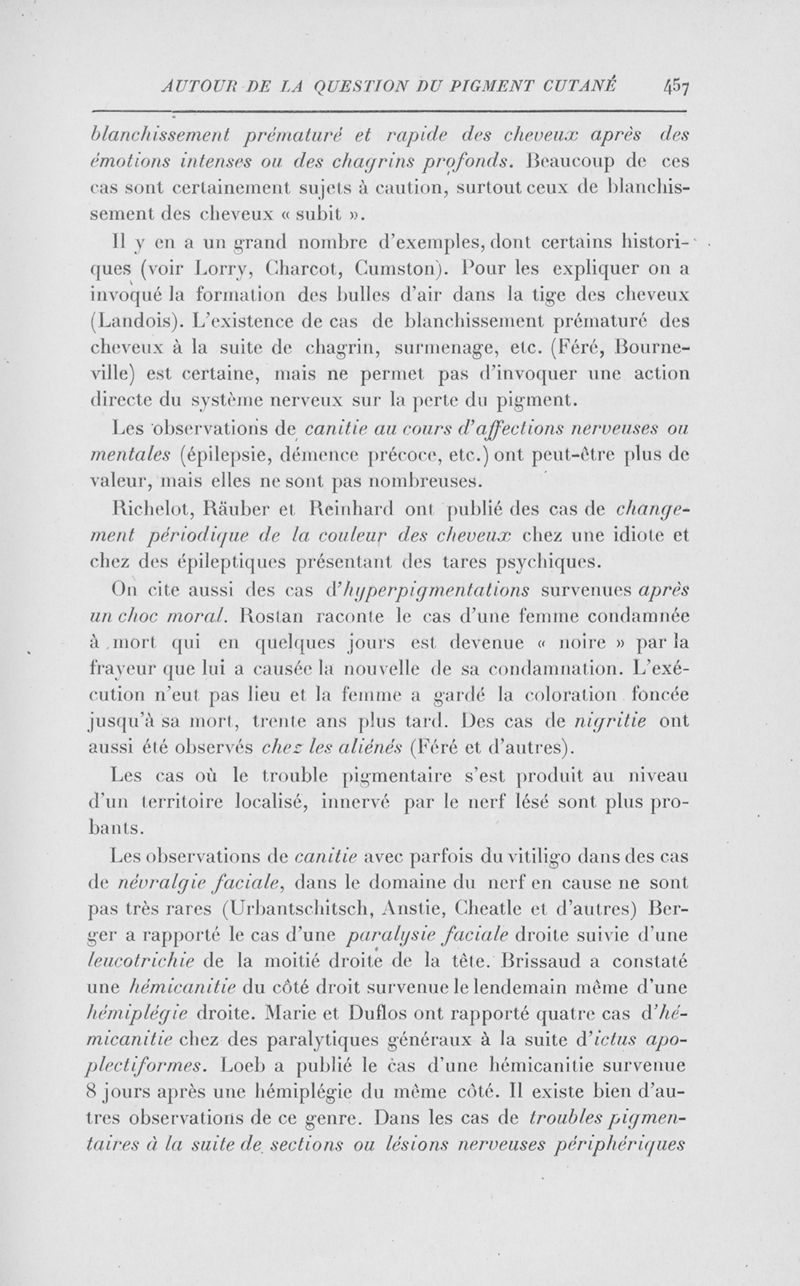 AUTOUR DE LA QUESTION DU PIGMENT CUTANÉ 457

blanchissement prématuré et rapide des cheveux après des émotions intenses ou des chagrins profonds. Beaucoup de ces cas sont certainement sujets à caution, surtout ceux de blanchissement des cheveux « subit ».

Il y en a un grand nombre d'exemples, dont certains historiques (voir Lorry, Charcot, Cumston). Pour les expliquer on a invoqué la formation des bulles d'air dans la tige des cheveux (Landois). L'existence de cas de blanchissement prématuré des cheveux à la suite de chagrin, surmenage, etc. (Féré, Bourneville) est certaine, mais ne permet pas d'invoquer une action directe du système nerveux sur la perte du pigment.

Les observations de canitie au cours d'affections nerveuses ou mentales (épilepsie, démence précoce, etc.) ont peut-être plus de valeur, mais elles ne sont pas nombreuses.

Richelot, Räuber et Reinhard ont publié des cas de changement périodique de la couleur des cheveux chez une idiote et chez des épileptiques présentant des tares psychiques.

On cite aussi des cas d'hyperpigmentations survenues après un choc moral. Rostan raconte le cas d'une femme condamnée à mort qui en quelques jours est devenue « noire » par la frayeur que lui a causée la nouvelle de sa condamnation. L'exécution n'eut pas lieu et la femme a gardé la coloration foncée jusqu'à sa mort, trente ans plus tard. Des cas de nigritie ont aussi été observés chez les aliénés (Féré et d'autres).

Les cas où le trouble pigmentaire s'est produit au niveau d'un territoire localisé, innervé par le nerf lésé sont plus probants.

Les observations de canitie avec parfois du vitiligo dans des cas de névralgie faciale, dans le domaine du nerf en cause ne sont pas très rares (Urbantschitsch, Anstie, Cheatle et d'autres) Berger a rapporté le cas d'une paralysie faciale droite suivie d'une leucotrichie de la moitié droite de la tête. Brissaud a constaté une hémicanitie du côté droit survenue le lendemain même d'une hémiplégie droite. Marie et Duflos ont rapporté quatre cas d'hémicanitie chez des paralytiques généraux à la suite d'ictus apoplectiformes. Loeb a publié le cas d'une hémicanitie survenue 8 jours après une hémiplégie du même côté. Il existe bien d'autres observations de ce genre. Dans les cas de troubles pigmentaires à la suite de sections ou lésions nerveuses périphériques